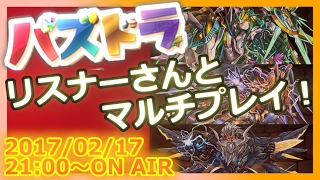 パズドラ

リスナーさんと
マルチプレイ！

2017/02/17
21:00～ON AIR